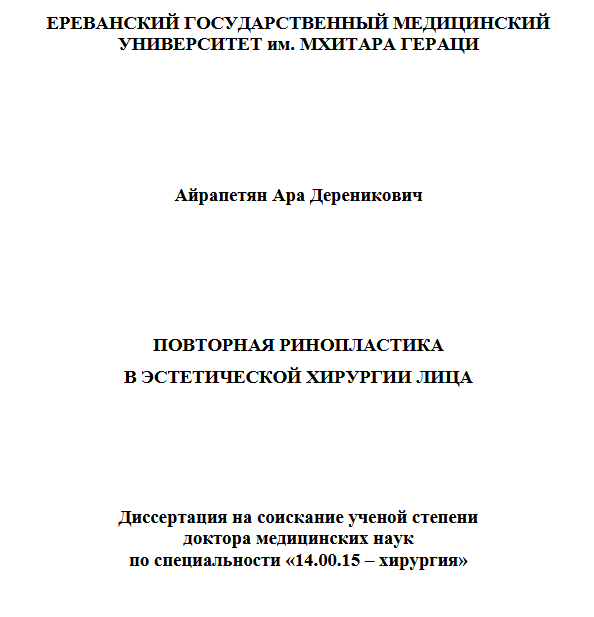 ЕРЕВАНСКИЙ ГОСУДАРСТВЕННЫЙ МЕДИЦИНСКИЙ УНИВЕРСИТЕТ им. МХИТАРА ГЕРАЦИ

Айрапетян Ара Дереникович

ПОВТОРНАЯ РИНОПЛАСТИКА
В ЭСТЕТИЧЕСКОЙ ХИРУРГИИ ЛИЦА

Диссертация на соискание ученой степени
доктора медицинских наук
по специальности «14.00.15 – хирургия»